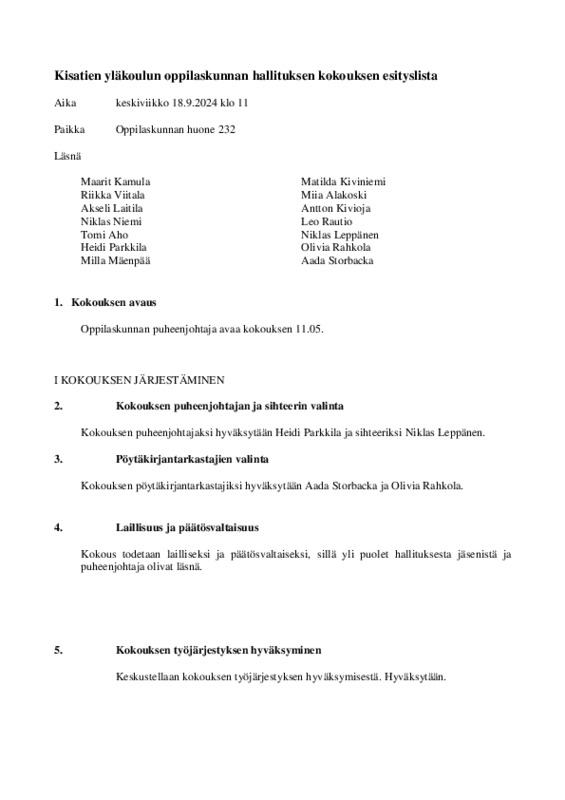 Kisatien yläkoulun oppilaskunnan hallituksen kokouksen esityslista

Aika keskiviikko 18.9.2024 klo 11

Paikka Oppilaskunnan huone 232

Läsnä

Maarit Kamula
Riikka Viitala
Akseli Laitila
Niklas Niemi
Tomi Aho
Heidi Parkkila
Milla Mäenpää

Matilda Kiviniemi
Miia Alakoski
Antton Kivioja
Leo Rautio
Niklas Leppänen
Olivia Rahkola
Aada Storbacka

1. Kokouksen avaus

Oppilaskunnan puheenjohtaja avaa kokouksen 11.05.

I KOKOUKSEN JÄRJESTÄMINEN

2. Kokouksen puheenjohtajan ja sihteerin valinta

Kokouksen puheenjohtajaksi hyväksytään Heidi Parkkila ja sihteeriksi Niklas Leppänen.

3. Pöytäkirjantarkastajien valinta

Kokouksen pöytäkirjantarkastajiksi hyväksytään Aada Storbacka ja Olivia Rahkola.

4. Laillisuus ja päätösvaltaisuus

Kokous todetaan lailliseksi ja päätösvaltaiseksi, sillä yli puolet hallituksesta jäsenistä ja puheenjohtaja olivat läsnä.

5. Kokouksen työjärjestyksen hyväksyminen

Keskustellaan kokouksen työjärjestyksen hyväksymisestä. Hyväksytään.